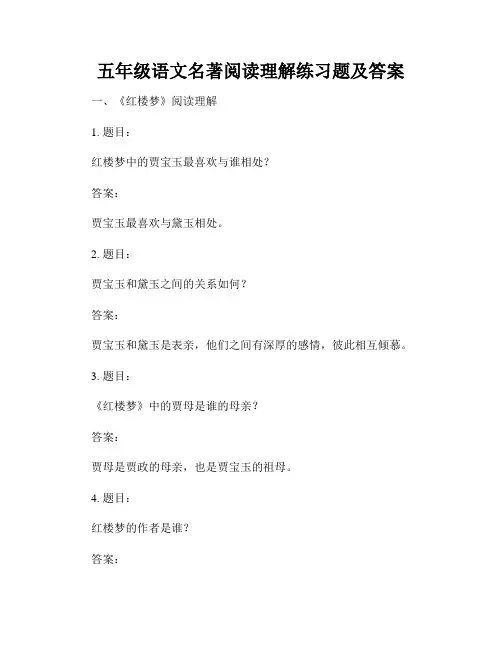 五年级语文名著阅读理解练习题及答案

一、《红楼梦》阅读理解

1. 题目：

红楼梦中的贾宝玉最喜欢与谁相处？

答案：

贾宝玉最喜欢与黛玉相处。

2. 题目：

贾宝玉和黛玉之间的关系如何？

答案：

贾宝玉和黛玉是表亲，他们之间有深厚的感情，彼此相互倾慕。

3. 题目：

《红楼梦》中的贾母是谁的母亲？

答案：

贾母是贾政的母亲，也是贾宝玉的祖母。

4. 题目：

红楼梦的作者是谁？

答案：